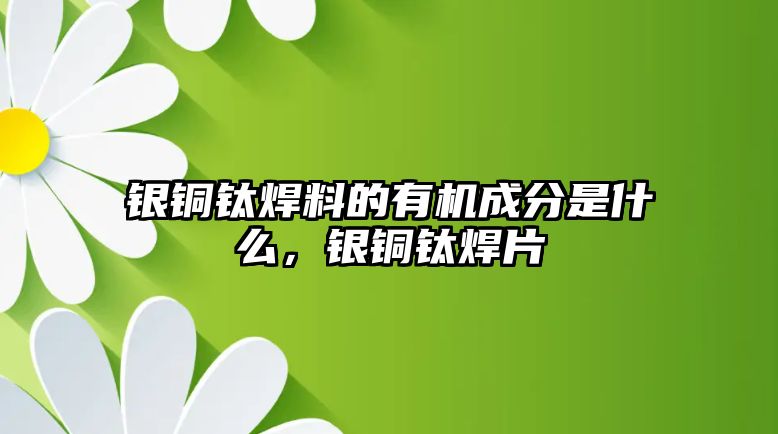 银铜钛焊料的有机成分是什么，银铜钛焊片